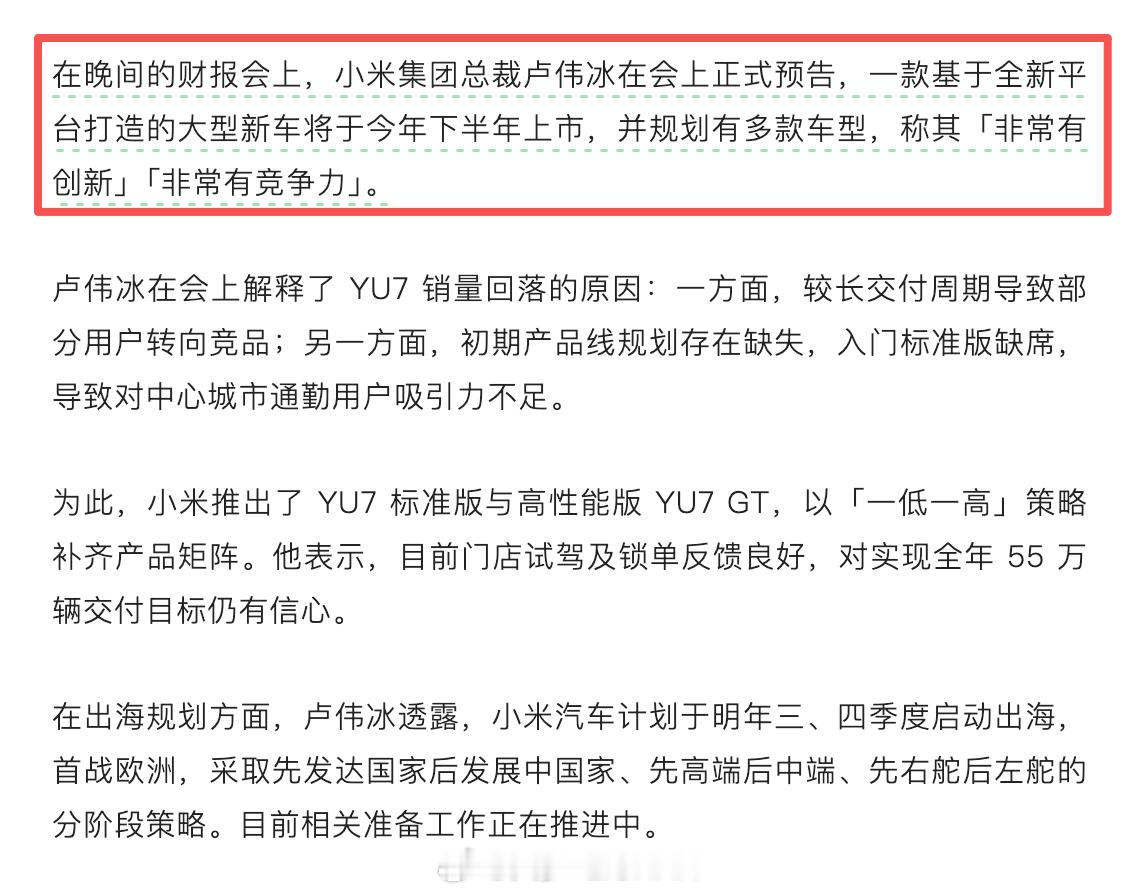 在晚间的财报会上，小米集团总裁卢伟冰在会上正式预告，一款基于全新平台打造的大型新车将于今年下半年上市，并规划有多款车型，称其「非常有创新」「非常有竞争力」。

卢伟冰在会上解释了 YU7 销量回落的原因：一方面，较长交付周期导致部分用户转向竞品；另一方面，初期产品线规划存在缺失，入门标准版缺席，导致对中心城市通勤用户吸引力不足。

为此，小米推出了 YU7 标准版与高性能版 YU7 GT，以「一低一高」策略补齐产品矩阵。他表示，目前门店试驾及锁单反馈良好，对实现全年 55 万辆交付目标仍有信心。

在出海规划方面，卢伟冰透露，小米汽车计划于明年三、四季度启动出海，首战欧洲，采取先发达国家后发展中国家、先高端后中端、先右舵后左舵的分阶段策略。目前相关准备工作正在推进中。